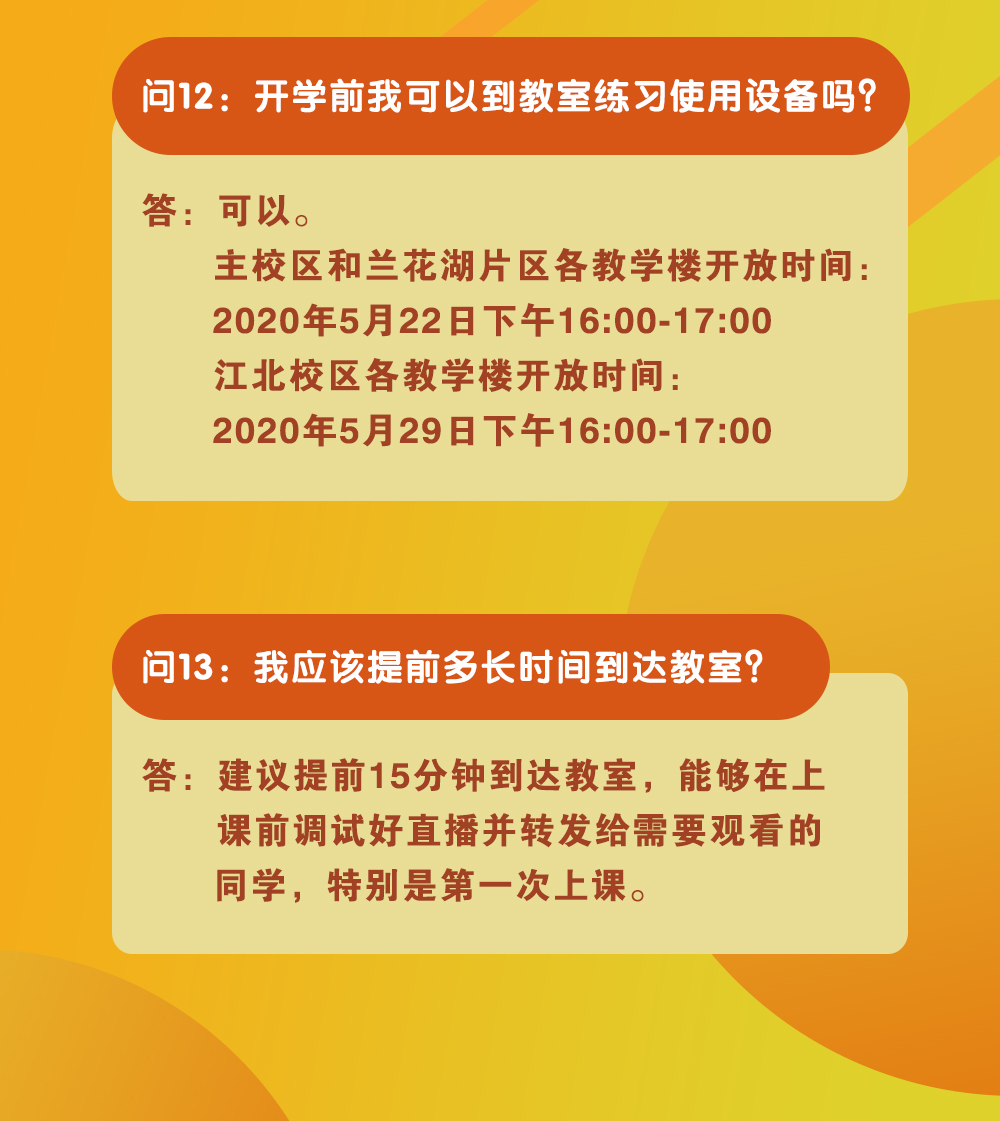 问12：开学前我可以到教室练习使用设备吗？

答：可以。
主校区和兰花湖片区各教学楼开放时间：
2020年5月22日下午16:00-17:00
江北校区各教学楼开放时间：
2020年5月29日下午16:00-17:00

问13：我应该提前多长时间到达教室？

答：建议提前15分钟到达教室，能够在上课前调试好直播并转发给需要观看的同学，特别是第一次上课。